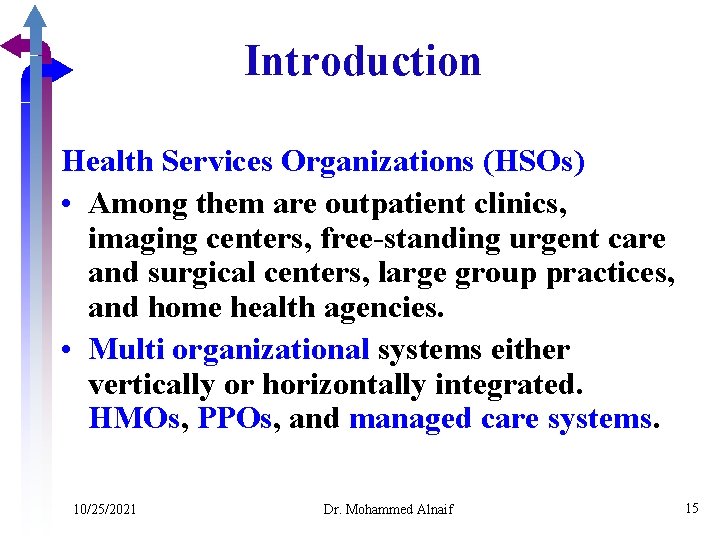 Introduction

Health Services Organizations (HSOs)

• Among them are outpatient clinics, imaging centers, free-standing urgent care and surgical centers, large group practices, and home health agencies.

• Multi organizational systems either vertically or horizontally integrated. HMOs, PPOs, and managed care systems.

10/25/2021

Dr. Mohammed Alnaif

15